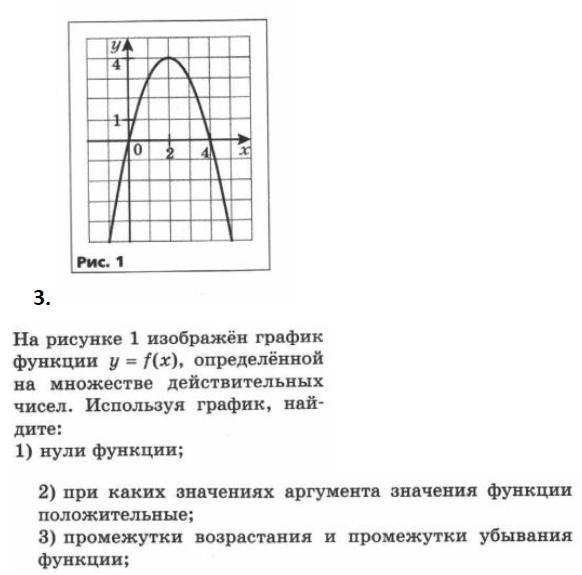 $y$
4
1
0
2
4
$x$
Рис. 1

3.

На рисунке 1 изображён график функции $y = f(x)$, определённой на множестве действительных чисел. Используя график, найдите:
1) нули функции;

2) при каких значениях аргумента значения функции положительные;
3) промежутки возрастания и промежутки убывания функции;